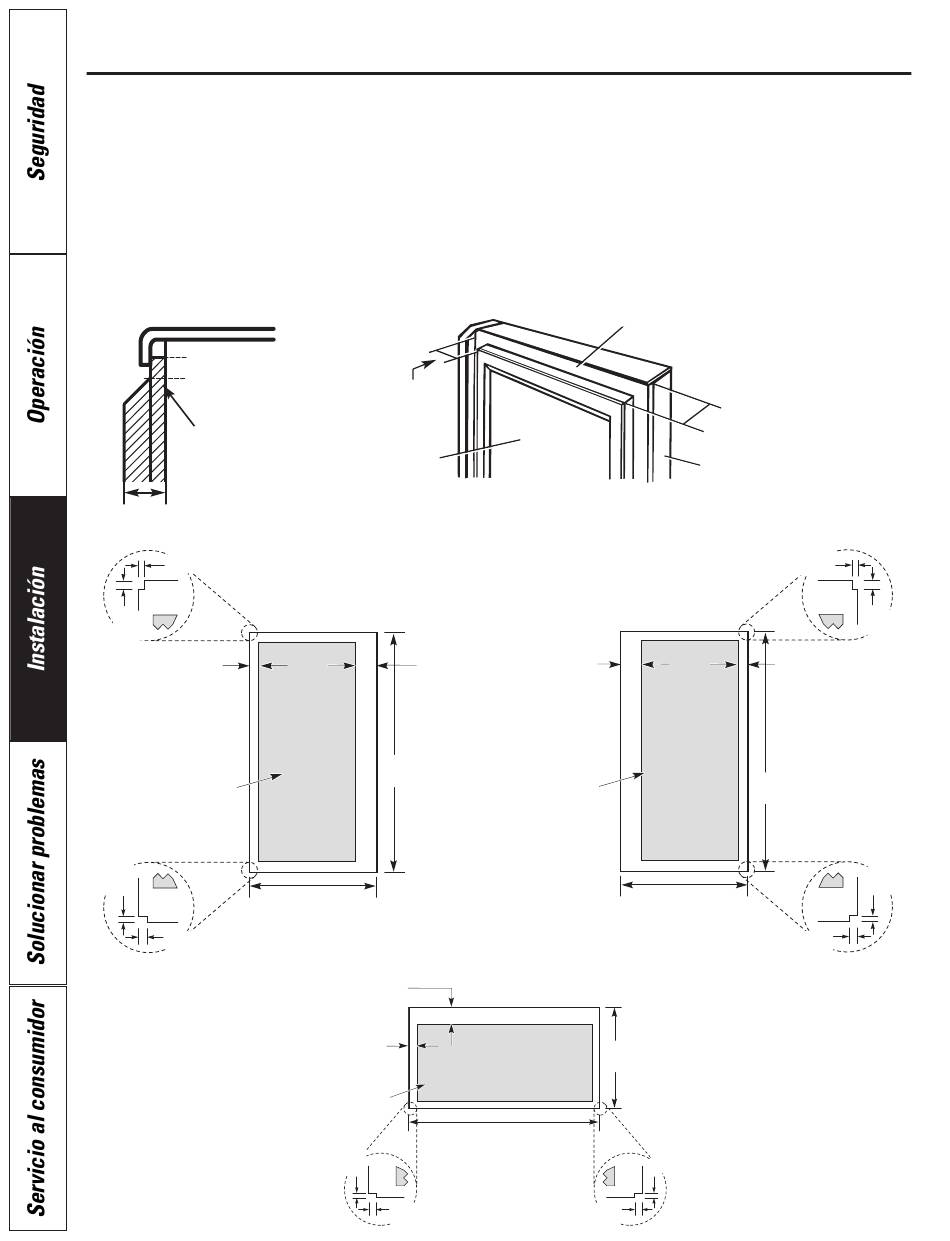 Seguridad

Operación

Instalación

Solucionar problemas

Servicio al consumidor